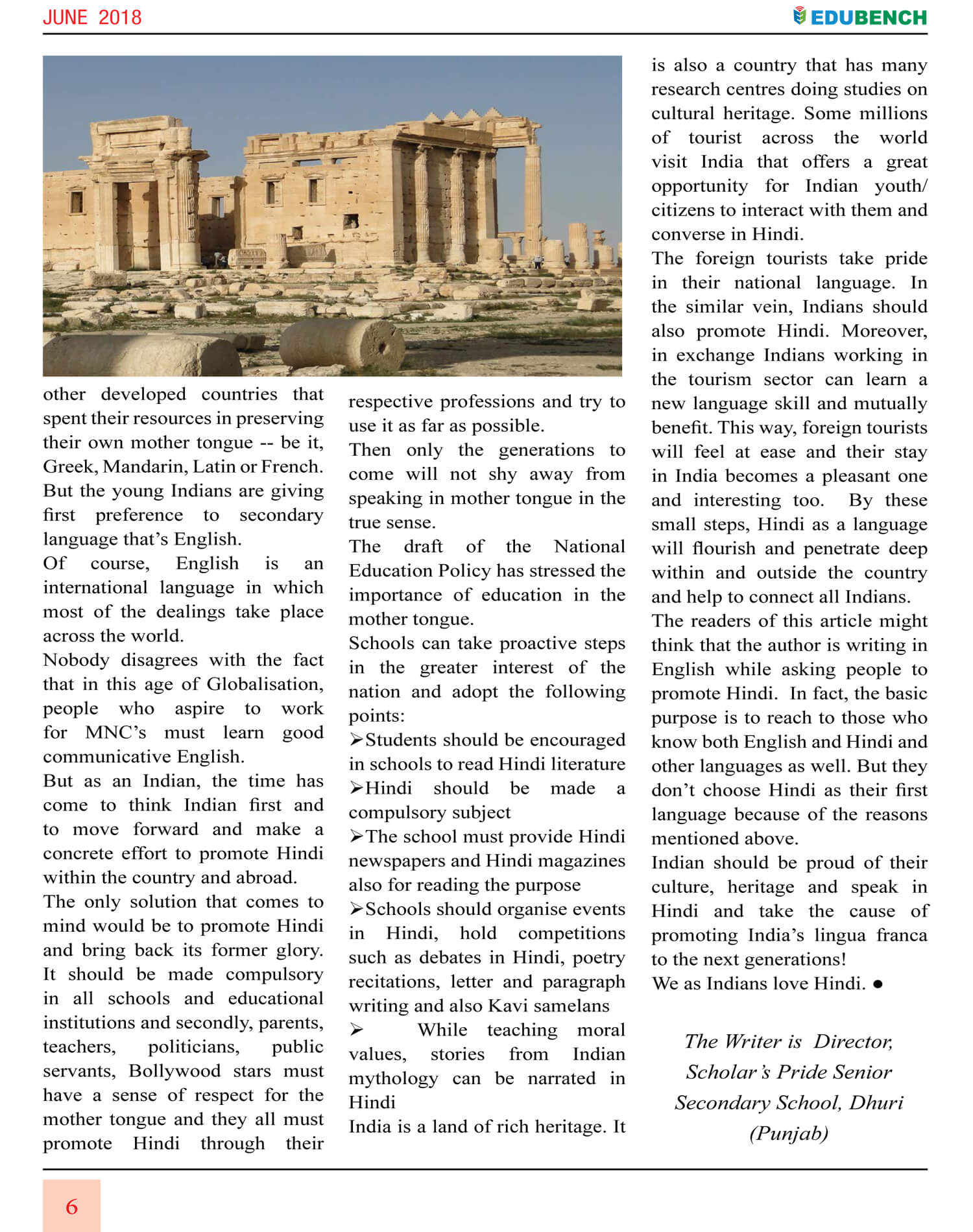 JUNE 2018

EDUBENCH

other developed countries that spent their resources in preserving their own mother tongue -- be it, Greek, Mandarin, Latin or French. But the young Indians are giving first preference to secondary language that's English.

Of course, English is an international language in which most of the dealings take place across the world.

Nobody disagrees with the fact that in this age of Globalisation, people who aspire to work for MNC's must learn good communicative English.

But as an Indian, the time has come to think Indian first and to move forward and make a concrete effort to promote Hindi within the country and abroad.

The only solution that comes to mind would be to promote Hindi and bring back its former glory. It should be made compulsory in all schools and educational institutions and secondly, parents, teachers, politicians, public servants, Bollywood stars must have a sense of respect for the mother tongue and they all must promote Hindi through their respective professions and try to use it as far as possible.

Then only the generations to come will not shy away from speaking in mother tongue in the true sense.

The draft of the National Education Policy has stressed the importance of education in the mother tongue.

Schools can take proactive steps in the greater interest of the nation and adopt the following points:

➢Students should be encouraged in schools to read Hindi literature

➢Hindi should be made a compulsory subject

➢The school must provide Hindi newspapers and Hindi magazines also for reading the purpose

➢Schools should organise events in Hindi, hold competitions such as debates in Hindi, poetry recitations, letter and paragraph writing and also Kavi samelans

➢ While teaching moral values, stories from Indian mythology can be narrated in Hindi

India is a land of rich heritage. It is also a country that has many research centres doing studies on cultural heritage. Some millions of tourist across the world visit India that offers a great opportunity for Indian youth/ citizens to interact with them and converse in Hindi.

The foreign tourists take pride in their national language. In the similar vein, Indians should also promote Hindi. Moreover, in exchange Indians working in the tourism sector can learn a new language skill and mutually benefit. This way, foreign tourists will feel at ease and their stay in India becomes a pleasant one and interesting too. By these small steps, Hindi as a language will flourish and penetrate deep within and outside the country and help to connect all Indians.

The readers of this article might think that the author is writing in English while asking people to promote Hindi. In fact, the basic purpose is to reach to those who know both English and Hindi and other languages as well. But they don't choose Hindi as their first language because of the reasons mentioned above.

Indian should be proud of their culture, heritage and speak in Hindi and take the cause of promoting India's lingua franca to the next generations!

We as Indians love Hindi. ●

The Writer is Director, Scholar's Pride Senior Secondary School, Dhuri (Punjab)

6